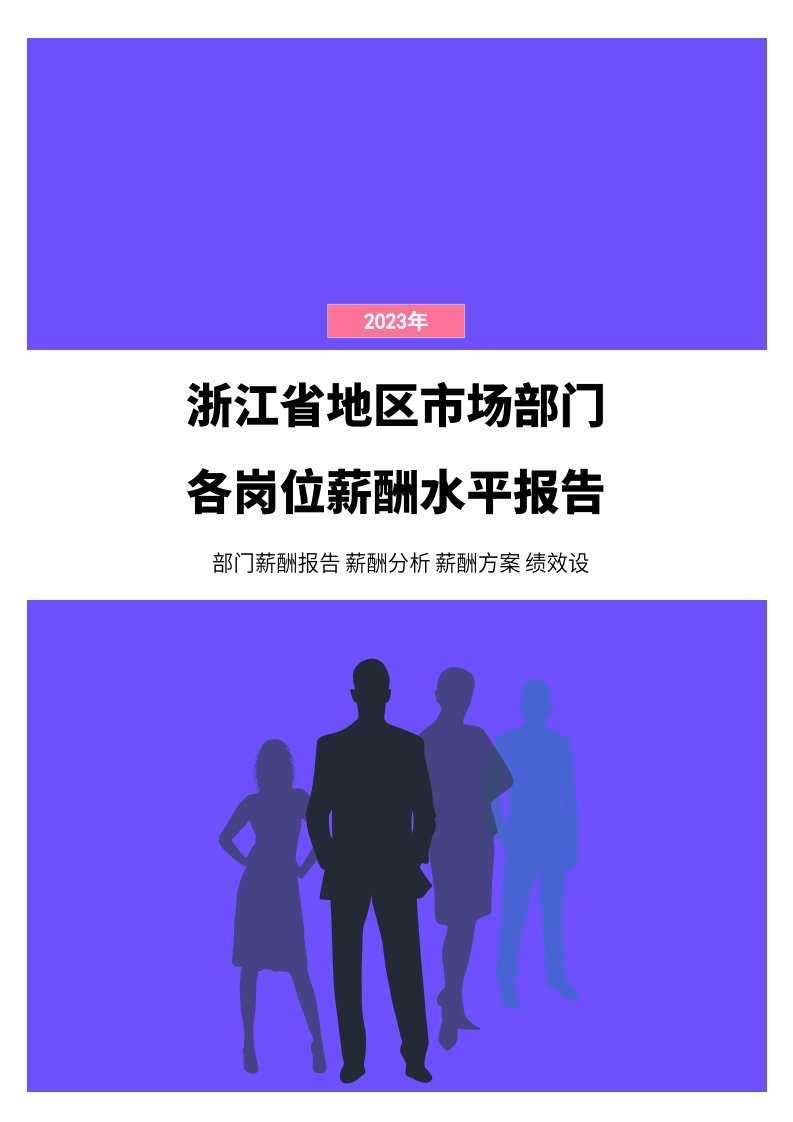 2023年

浙江省地区市场部门
各岗位薪酬水平报告

部门薪酬报告 薪酬分析 薪酬方案 绩效设